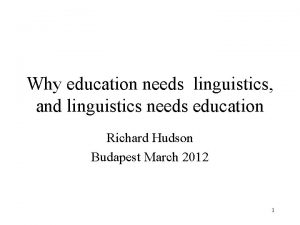 Why education needs linguistics, and linguistics needs education

Richard Hudson

Budapest March 2012

1